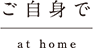 ご自身で

at home